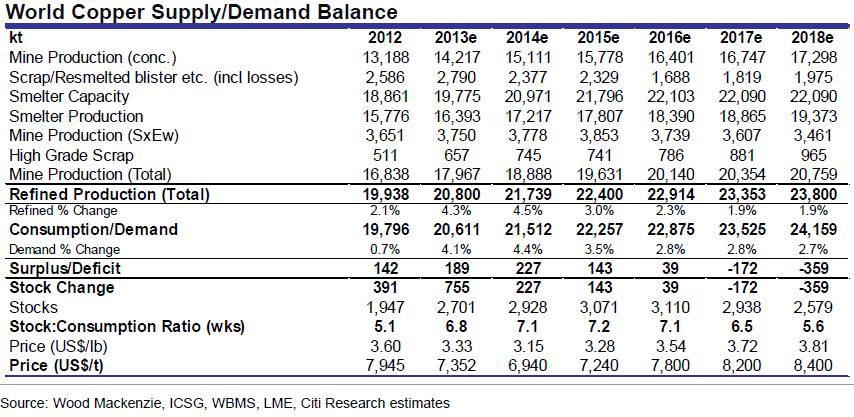 World Copper Supply/Demand Balance

| kt | 2012 | 2013e | 2014e | 2015e | 2016e | 2017e | 2018e |
|---|---|---|---|---|---|---|---|
| Mine Production (conc.) | 13,188 | 14,217 | 15,111 | 15,778 | 16,401 | 16,747 | 17,298 |
| Scrap/Resmelted blister etc. (incl losses) | 2,586 | 2,790 | 2,377 | 2,329 | 1,688 | 1,819 | 1,975 |
| Smelter Capacity | 18,861 | 19,775 | 20,971 | 21,796 | 22,103 | 22,090 | 22,090 |
| Smelter Production | 15,776 | 16,393 | 17,217 | 17,807 | 18,390 | 18,865 | 19,373 |
| Mine Production (SxEw) | 3,651 | 3,750 | 3,778 | 3,853 | 3,739 | 3,607 | 3,461 |
| High Grade Scrap | 511 | 657 | 745 | 741 | 786 | 881 | 965 |
| Mine Production (Total) | 16,838 | 17,967 | 18,888 | 19,631 | 20,140 | 20,354 | 20,759 |
| Refined Production (Total) | 19,938 | 20,800 | 21,739 | 22,400 | 22,914 | 23,353 | 23,800 |
| Refined % Change | 2.1% | 4.3% | 4.5% | 3.0% | 2.3% | 1.9% | 1.9% |
| Consumption/Demand | 19,796 | 20,611 | 21,512 | 22,257 | 22,875 | 23,525 | 24,159 |
| Demand % Change | 0.7% | 4.1% | 4.4% | 3.5% | 2.8% | 2.8% | 2.7% |
| Surplus/Deficit | 142 | 189 | 227 | 143 | 39 | -172 | -359 |
| Stock Change | 391 | 755 | 227 | 143 | 39 | -172 | -359 |
| Stocks | 1,947 | 2,701 | 2,928 | 3,071 | 3,110 | 2,938 | 2,579 |
| Stock:Consumption Ratio (wks) | 5.1 | 6.8 | 7.1 | 7.2 | 7.1 | 6.5 | 5.6 |
| Price (US$/lb) | 3.60 | 3.33 | 3.15 | 3.28 | 3.54 | 3.72 | 3.81 |
| Price (US$/t) | 7,945 | 7,352 | 6,940 | 7,240 | 7,800 | 8,200 | 8,400 |

Source: Wood Mackenzie, ICSG, WBMS, LME, Citi Research estimates